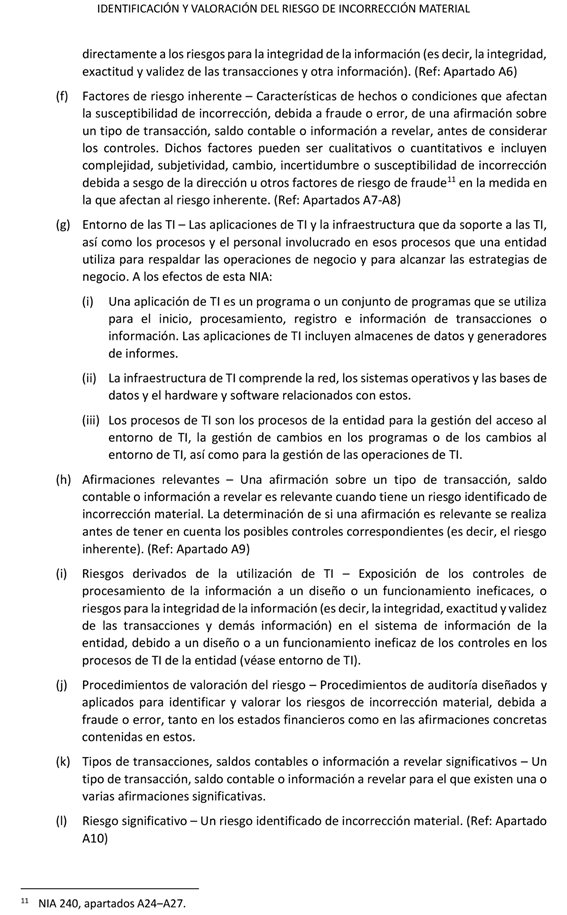 IDENTIFICACIÓN Y VALORACIÓN DEL RIESGO DE INCORRECCIÓN MATERIAL

directamente a los riesgos para la integridad de la información (es decir, la integridad, exactitud y validez de las transacciones y otra información). (Ref: Apartado A6)

(f) Factores de riesgo inherente – Características de hechos o condiciones que afectan la susceptibilidad de incorrección, debida a fraude o error, de una afirmación sobre un tipo de transacción, saldo contable o información a revelar, antes de considerar los controles. Dichos factores pueden ser cualitativos o cuantitativos e incluyen complejidad, subjetividad, cambio, incertidumbre o susceptibilidad de incorrección debida a sesgo de la dirección u otros factores de riesgo de fraude$^{11}$ en la medida en la que afectan al riesgo inherente. (Ref: Apartados A7-A8)

(g) Entorno de las TI – Las aplicaciones de TI y la infraestructura que da soporte a las TI, así como los procesos y el personal involucrado en esos procesos que una entidad utiliza para respaldar las operaciones de negocio y para alcanzar las estrategias de negocio. A los efectos de esta NIA:

(i) Una aplicación de TI es un programa o un conjunto de programas que se utiliza para el inicio, procesamiento, registro e información de transacciones o información. Las aplicaciones de TI incluyen almacenes de datos y generadores de informes.

(ii) La infraestructura de TI comprende la red, los sistemas operativos y las bases de datos y el hardware y software relacionados con estos.

(iii) Los procesos de TI son los procesos de la entidad para la gestión del acceso al entorno de TI, la gestión de cambios en los programas o de los cambios al entorno de TI, así como para la gestión de las operaciones de TI.

(h) Afirmaciones relevantes – Una afirmación sobre un tipo de transacción, saldo contable o información a revelar es relevante cuando tiene un riesgo identificado de incorrección material. La determinación de si una afirmación es relevante se realiza antes de tener en cuenta los posibles controles correspondientes (es decir, el riesgo inherente). (Ref: Apartado A9)

(i) Riesgos derivados de la utilización de TI – Exposición de los controles de procesamiento de la información a un diseño o un funcionamiento ineficaces, o riesgos para la integridad de la información (es decir, la integridad, exactitud y validez de las transacciones y demás información) en el sistema de información de la entidad, debido a un diseño o a un funcionamiento ineficaz de los controles en los procesos de TI de la entidad (véase entorno de TI).

(j) Procedimientos de valoración del riesgo – Procedimientos de auditoría diseñados y aplicados para identificar y valorar los riesgos de incorrección material, debida a fraude o error, tanto en los estados financieros como en las afirmaciones concretas contenidas en estos.

(k) Tipos de transacciones, saldos contables o información a revelar significativos – Un tipo de transacción, saldo contable o información a revelar para el que existen una o varias afirmaciones significativas.

(l) Riesgo significativo – Un riesgo identificado de incorrección material. (Ref: Apartado A10)

$^{11}$ NIA 240, apartados A24–A27.